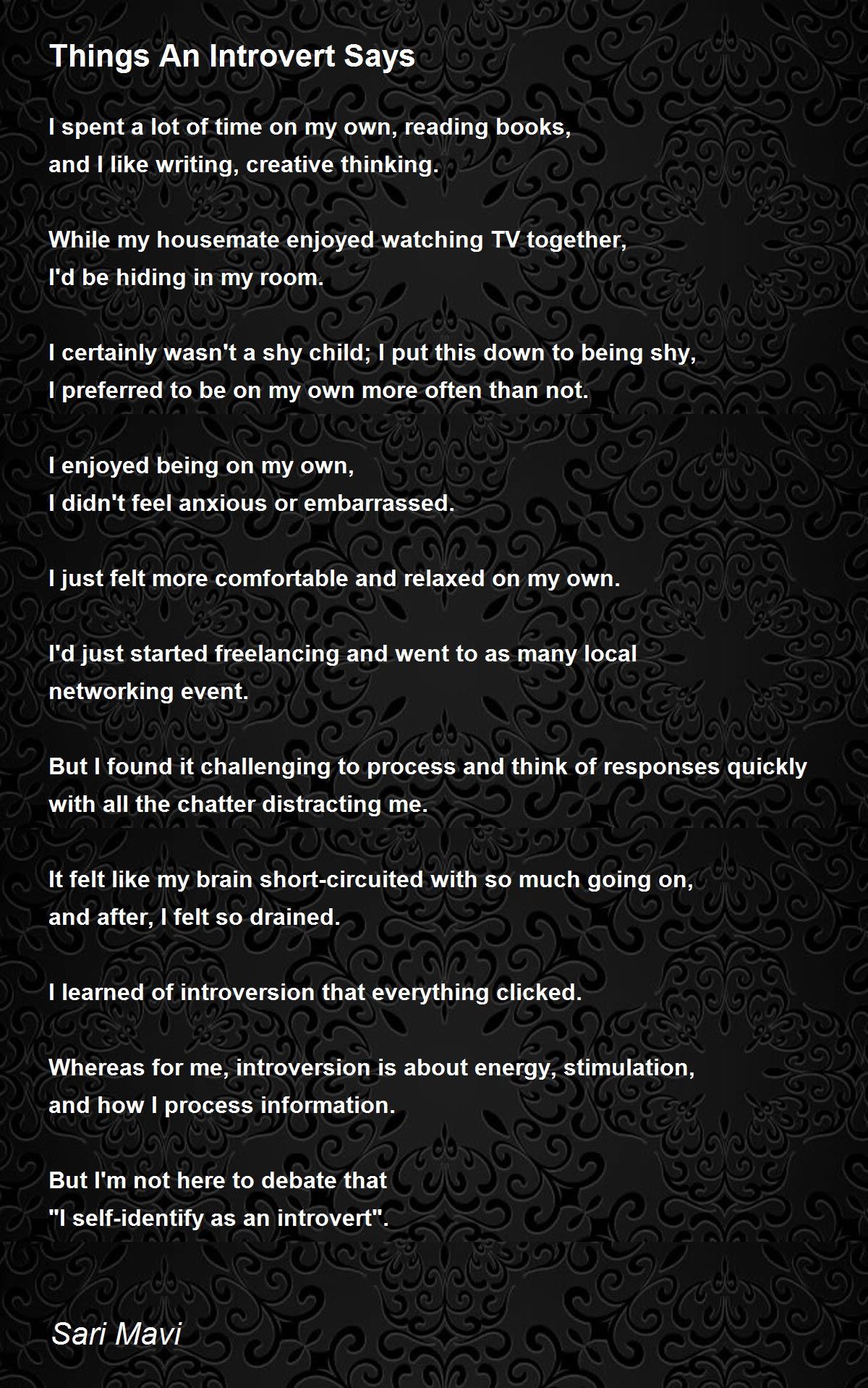 Things An Introvert Says

I spent a lot of time on my own, reading books,
and I like writing, creative thinking.

While my housemate enjoyed watching TV together,
I'd be hiding in my room.

I certainly wasn't a shy child; I put this down to being shy,
I preferred to be on my own more often than not.

I enjoyed being on my own,
I didn't feel anxious or embarrassed.

I just felt more comfortable and relaxed on my own.

I'd just started freelancing and went to as many local
networking event.

But I found it challenging to process and think of responses quickly
with all the chatter distracting me.

It felt like my brain short-circuited with so much going on,
and after, I felt so drained.

I learned of introversion that everything clicked.

Whereas for me, introversion is about energy, stimulation,
and how I process information.

But I'm not here to debate that
"I self-identify as an introvert".

Sari Mavi